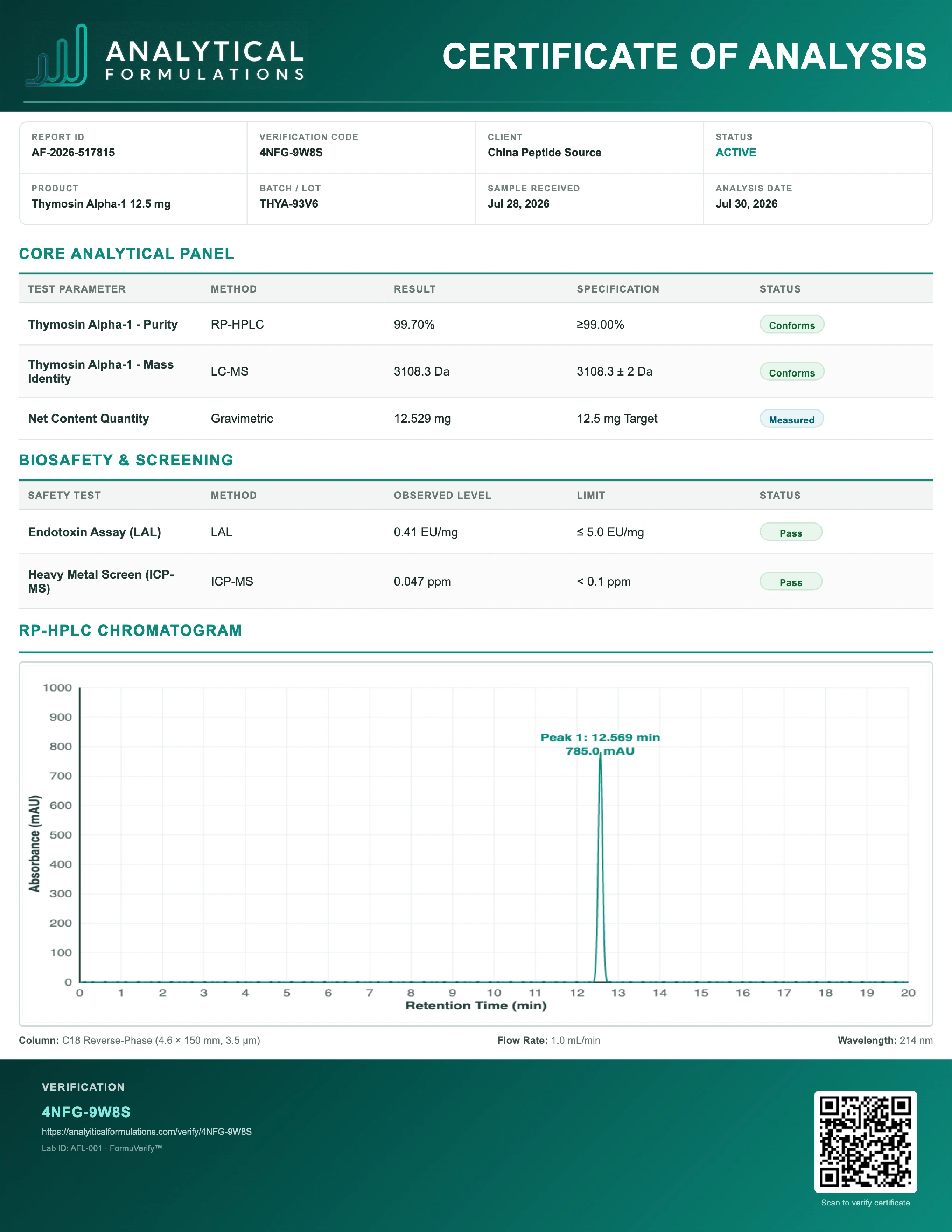 ANALYTICAL
FORMULATIONS

CERTIFICATE OF ANALYSIS

REPORT ID
AF-2026-517815

VERIFICATION CODE
4NFG-9W8S

CLIENT
China Peptide Source

STATUS
ACTIVE

PRODUCT
Thymosin Alpha-1 12.5 mg

BATCH / LOT
THYA-93V6

SAMPLE RECEIVED
Jul 28, 2026

ANALYSIS DATE
Jul 30, 2026

CORE ANALYTICAL PANEL

| TEST PARAMETER | METHOD | RESULT | SPECIFICATION | STATUS |
|---|---|---|---|---|
| Thymosin Alpha-1 - Purity | RP-HPLC | 99.70% | ≥99.00% | Conforms |
| Thymosin Alpha-1 - Mass Identity | LC-MS | 3108.3 Da | 3108.3 ± 2 Da | Conforms |
| Net Content Quantity | Gravimetric | 12.529 mg | 12.5 mg Target | Measured |

BIOSAFETY & SCREENING

| SAFETY TEST | METHOD | OBSERVED LEVEL | LIMIT | STATUS |
|---|---|---|---|---|
| Endotoxin Assay (LAL) | LAL | 0.41 EU/mg | ≤ 5.0 EU/mg | Pass |
| Heavy Metal Screen (ICP-MS) | ICP-MS | 0.047 ppm | < 0.1 ppm | Pass |

RP-HPLC CHROMATOGRAM

1000
900
800
700
600
500
400
300
200
100
0
Absorbance (mAU)
Peak 1: 12.569 min
785.0 mAU
0 1 2 3 4 5 6 7 8 9 10 11 12 13 14 15 16 17 18 19 20
Retention Time (min)

Column: C18 Reverse-Phase (4.6 × 150 mm, 3.5 µm)
Flow Rate: 1.0 mL/min
Wavelength: 214 nm

VERIFICATION
4NFG-9W8S
https://analyiticalformulations.com/verify/4NFG-9W8S
Lab ID: AFL-001 · FormuVerify™

Scan to verify certificate